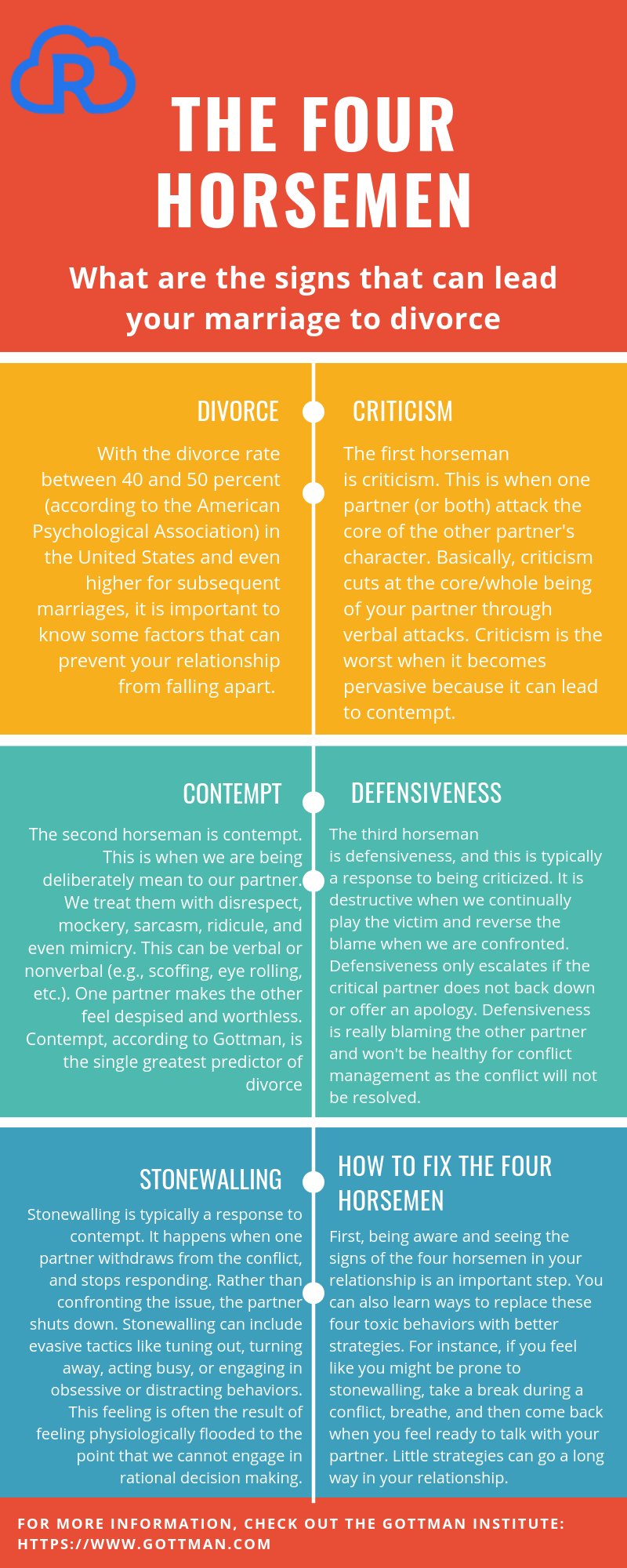 R

THE FOUR HORSEMEN

What are the signs that can lead your marriage to divorce

DIVORCE

With the divorce rate between 40 and 50 percent (according to the American Psychological Association) in the United States and even higher for subsequent marriages, it is important to know some factors that can prevent your relationship from falling apart.

CRITICISM

The first horseman is criticism. This is when one partner (or both) attack the core of the other partner's character. Basically, criticism cuts at the core/whole being of your partner through verbal attacks. Criticism is the worst when it becomes pervasive because it can lead to contempt.

CONTEMPT

The second horseman is contempt. This is when we are being deliberately mean to our partner. We treat them with disrespect, mockery, sarcasm, ridicule, and even mimicry. This can be verbal or nonverbal (e.g., scoffing, eye rolling, etc.). One partner makes the other feel despised and worthless. Contempt, according to Gottman, is the single greatest predictor of divorce

DEFENSIVENESS

The third horseman is defensiveness, and this is typically a response to being criticized. It is destructive when we continually play the victim and reverse the blame when we are confronted. Defensiveness only escalates if the critical partner does not back down or offer an apology. Defensiveness is really blaming the other partner and won't be healthy for conflict management as the conflict will not be resolved.

STONEWALLING

Stonewalling is typically a response to contempt. It happens when one partner withdraws from the conflict, and stops responding. Rather than confronting the issue, the partner shuts down. Stonewalling can include evasive tactics like tuning out, turning away, acting busy, or engaging in obsessive or distracting behaviors. This feeling is often the result of feeling physiologically flooded to the point that we cannot engage in rational decision making.

HOW TO FIX THE FOUR HORSEMEN

First, being aware and seeing the signs of the four horsemen in your relationship is an important step. You can also learn ways to replace these four toxic behaviors with better strategies. For instance, if you feel like you might be prone to stonewalling, take a break during a conflict, breathe, and then come back when you feel ready to talk with your partner. Little strategies can go a long way in your relationship.

FOR MORE INFORMATION, CHECK OUT THE GOTTMAN INSTITUTE: HTTPS://WWW.GOTTMAN.COM